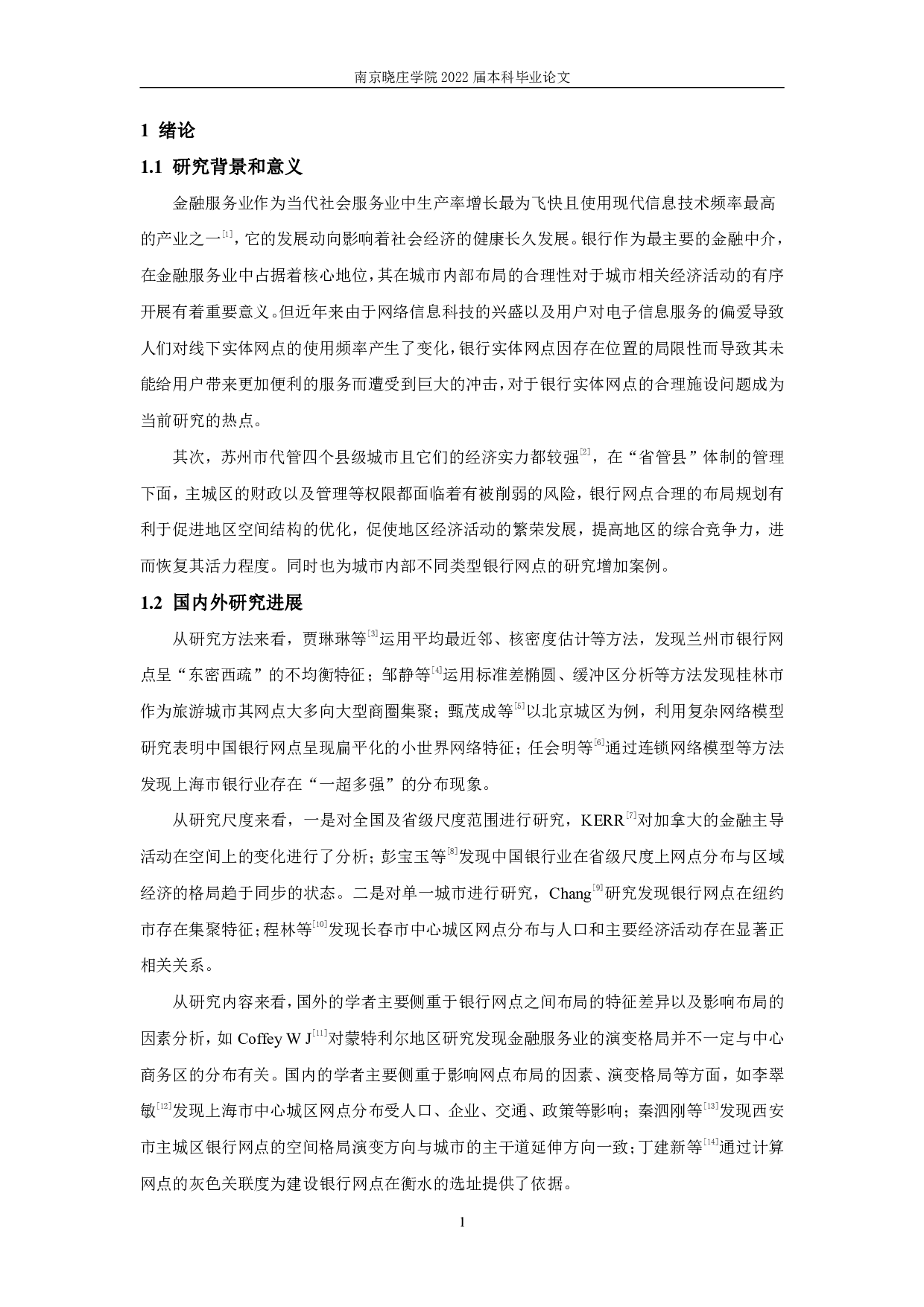 南京晓庄学院 2022 届本科毕业论文

1 绪论

1.1 研究背景和意义

金融服务业作为当代社会服务业中生产率增长最为飞快且使用现代信息技术频率最高的产业之一$^{[1]}$，它的发展动向影响着社会经济的健康长久发展。银行作为最主要的金融中介，在金融服务业中占据着核心地位，其在城市内部布局的合理性对于城市相关经济活动的有序开展有着重要意义。但近年来由于网络信息科技的兴盛以及用户对电子信息服务的偏爱导致人们对线下实体网点的使用频率产生了变化，银行实体网点因存在位置的局限性而导致其未能给用户带来更加便利的服务而遭受到巨大的冲击，对于银行实体网点的合理施设问题成为当前研究的热点。

其次，苏州市代管四个县级城市且它们的经济实力都较强$^{[2]}$，在“省管县”体制的管理下面，主城区的财政以及管理等权限都面临着有被削弱的风险，银行网点合理的布局规划有利于促进地区空间结构的优化，促使地区经济活动的繁荣发展，提高地区的综合竞争力，进而恢复其活力程度。同时也为城市内部不同类型银行网点的研究增加案例。

1.2 国内外研究进展

从研究方法来看，贾琳琳等$^{[3]}$运用平均最近邻、核密度估计等方法，发现兰州市银行网点呈“东密西疏”的不均衡特征；邹静等$^{[4]}$运用标准差椭圆、缓冲区分析等方法发现桂林市作为旅游城市其网点大多向大型商圈集聚；甄茂成等$^{[5]}$以北京城区为例，利用复杂网络模型研究表明中国银行网点呈现扁平化的小世界网络特征；任会明等$^{[6]}$通过连锁网络模型等方法发现上海市银行业存在“一超多强”的分布现象。

从研究尺度来看，一是对全国及省级尺度范围进行研究，KERR$^{[7]}$对加拿大的金融主导活动在空间上的变化进行了分析；彭宝玉等$^{[8]}$发现中国银行业在省级尺度上网点分布与区域经济的格局趋于同步的状态。二是对单一城市进行研究，Chang$^{[9]}$研究发现银行网点在纽约市存在集聚特征；程林等$^{[10]}$发现长春市中心城区网点分布与人口和主要经济活动存在显著正相关关系。

从研究内容来看，国外的学者主要侧重于银行网点之间布局的特征差异以及影响布局的因素分析，如 Coffey W J$^{[11]}$对蒙特利尔地区研究发现金融服务业的演变格局并不一定与中心商务区的分布有关。国内的学者主要侧重于影响网点布局的因素、演变格局等方面，如李翠敏$^{[12]}$发现上海市中心城区网点分布受人口、企业、交通、政策等影响；秦泗刚等$^{[13]}$发现西安市主城区银行网点的空间格局演变方向与城市的主干道延伸方向一致；丁建新等$^{[14]}$通过计算网点的灰色关联度为建设银行网点在衡水的选址提供了依据。

1